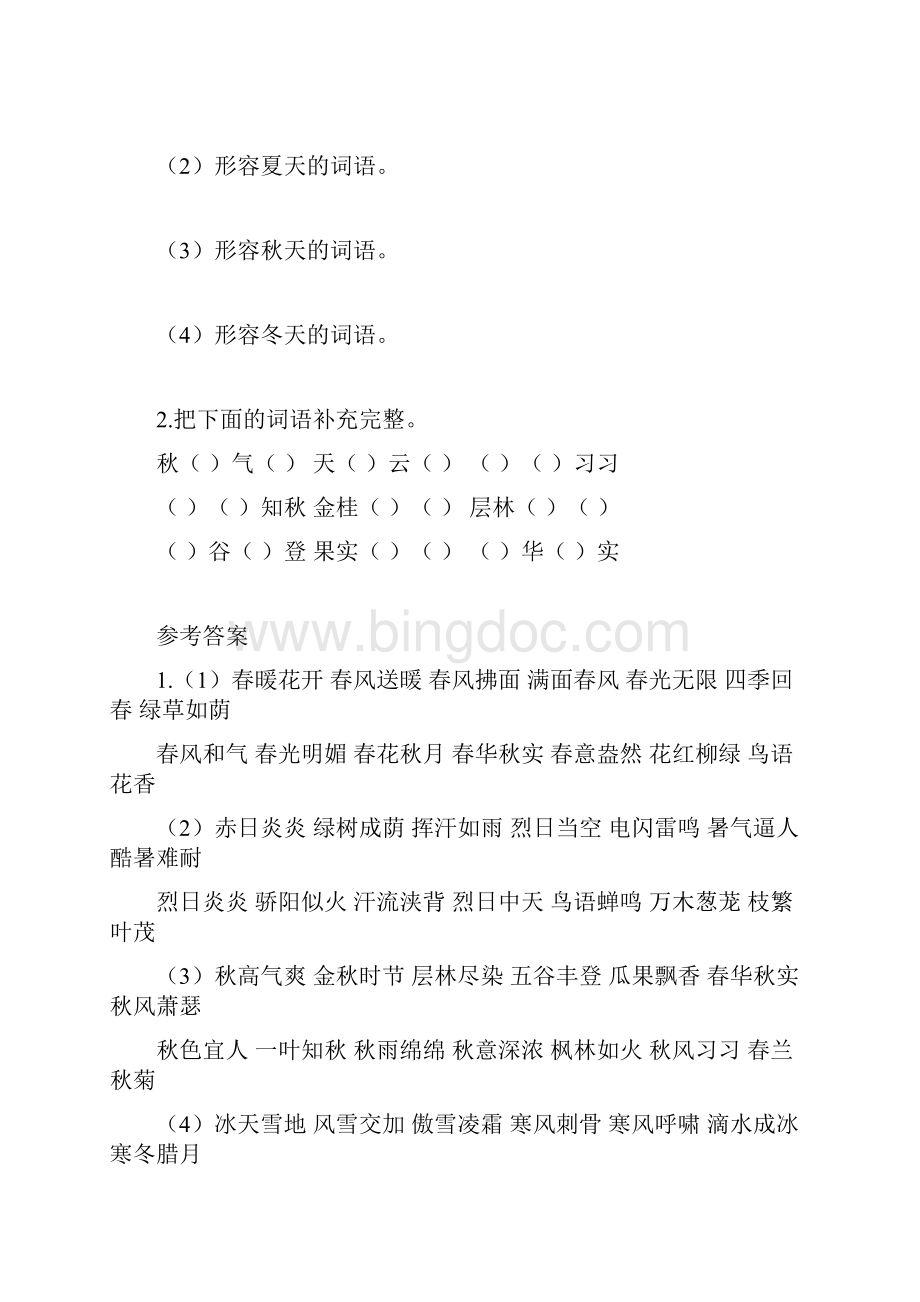 （2）形容夏天的词语。

（3）形容秋天的词语。

（4）形容冬天的词语。

2.把下面的词语补充完整。

秋（ ）气（ ） 天（ ）云（ ） （ ）（ ）习习

（ ）（ ）知秋 金桂（ ）（ ） 层林（ ）（ ）

（ ）谷（ ）登 果实（ ）（ ） （ ）华（ ）实

参考答案

www.bingdoc.com

1.（1）春暖花开 春风送暖 春风拂面 满面春风 春光无限 四季回春 绿草如荫

春风和气 春光明媚 春花秋月 春华秋实 春意盎然 花红柳绿 鸟语花香

（2）赤日炎炎 绿树成荫 挥汗如雨 烈日当空 电闪雷鸣 暑气逼人 酷暑难耐

烈日炎炎 骄阳似火 汗流浃背 烈日中天 鸟语蝉鸣 万木葱茏 枝繁叶茂

（3）秋高气爽 金秋时节 层林尽染 五谷丰登 瓜果飘香 春华秋实 秋风萧瑟

秋色宜人 一叶知秋 秋雨绵绵 秋意深浓 枫林如火 秋风习习 春兰秋菊

（4）冰天雪地 风雪交加 傲雪凌霜 寒风刺骨 寒风呼啸 滴水成冰 寒冬腊月